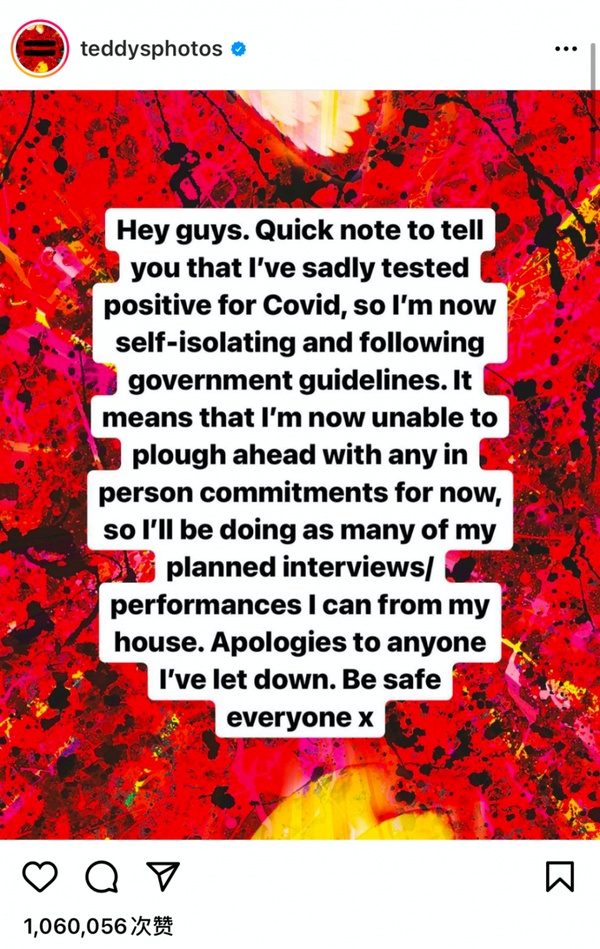 teddysphotos

Hey guys. Quick note to tell you that I've sadly tested positive for Covid, so I'm now self-isolating and following government guidelines. It means that I'm now unable to plough ahead with any in person commitments for now, so I'll be doing as many of my planned interviews/ performances I can from my house. Apologies to anyone I've let down. Be safe everyone x

1,060,056 次赞